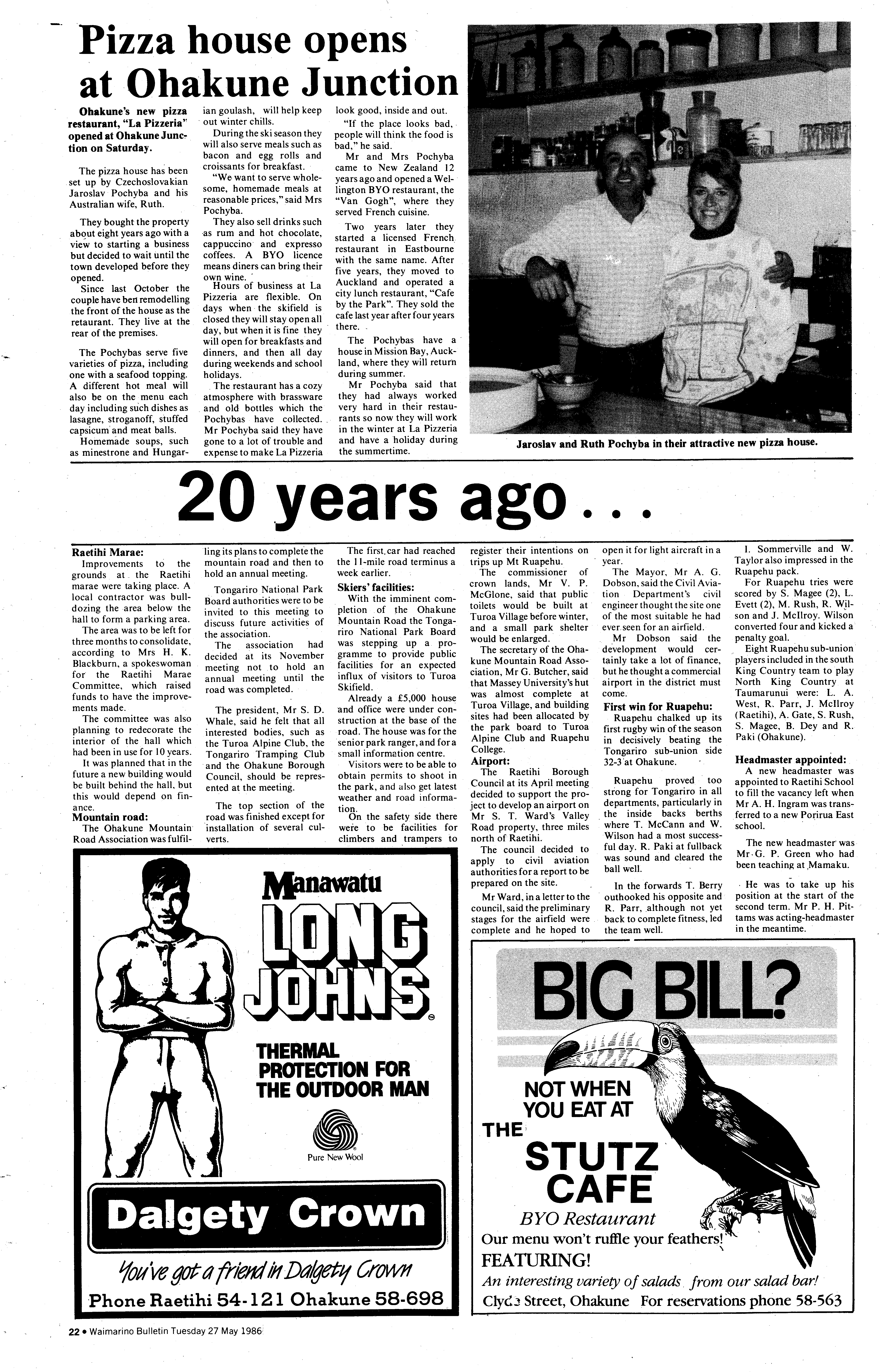 Pizza house opens at Ohakune Junction

Ohakune's new pizza restaurant, "La Pizzeria" opened at Ohakune Junction on Saturday.

The pizza house has been set up by Czechoslovakian Jaroslav Pochyba and his Australian wife, Ruth.

They bought the property about eight years ago with a view to starting a business but decided to wait until the town developed before they opened.

Since last October the couple have ben remodelling the front of the house as the retaurant. They live at the rear of the premises.

The Pochybas serve five varieties of pizza, including one with a seafood topping. A different hot meal will also be on the menu each day including such dishes as lasagne, stroganoff, stuffed capsicum and meat balls.

Homemade soups, such as minestrone and Hungarian goulash, will help keep out winter chills.

During the ski season they will also serve meals such as bacon and egg rolls and croissants for breakfast.

"We want to serve wholesome, homemade meals at reasonable prices," said Mrs Pochyba.

They also sell drinks such as rum and hot chocolate, cappuccino and expresso coffees. A BYO licence means diners can bring their own wine.

Hours of business at La Pizzeria are flexible. On days when the skifield is closed they will stay open all day, but when it is fine they will open for breakfasts and dinners, and then all day during weekends and school holidays.

The restaurant has a cozy atmosphere with brassware and old bottles which the Pochybas have collected. Mr Pochyba said they have gone to a lot of trouble and expense to make La Pizzeria look good, inside and out.

"If the place looks bad, people will think the food is bad," he said.

Mr and Mrs Pochyba came to New Zealand 12 years ago and opened a Wellington BYO restaurant, the "Van Gogh", where they served French cuisine.

Two years later they started a licensed French restaurant in Eastbourne with the same name. After five years, they moved to Auckland and operated a city lunch restaurant, "Cafe by the Park". They sold the cafe last year after four years there.

The Pochybas have a house in Mission Bay, Auckland, where they will return during summer.

Mr Pochyba said that they had always worked very hard in their restaurants so now they will work in the winter at La Pizzeria and have a holiday during the summertime.

Jaroslav and Ruth Pochyba in their attractive new pizza house.

20 years ago...

Raetihi Marae:
Improvements to the grounds at the Raetihi marae were taking place. A local contractor was bulldozing the area below the hall to form a parking area.

The area was to be left for three months to consolidate, according to Mrs H. K. Blackburn, a spokeswoman for the Raetihi Marae Committee, which raised funds to have the improvements made.

The committee was also planning to redecorate the interior of the hall which had been in use for 10 years.

It was planned that in the future a new building would be built behind the hall, but this would depend on finance.

Mountain road:
The Ohakune Mountain Road Association was fulfilling its plans to complete the mountain road and then to hold an annual meeting.

Tongariro National Park Board authorities were to be invited to this meeting to discuss future activities of the association.

The association had decided at its November meeting not to hold an annual meeting until the road was completed.

The president, Mr S. D. Whale, said he felt that all interested bodies, such as the Turoa Alpine Club, the Tongariro Tramping Club and the Ohakune Borough Council, should be represented at the meeting.

The top section of the road was finished except for installation of several culverts.

The first car had reached the 11-mile road terminus a week earlier.

Skiers' facilities:
With the imminent completion of the Ohakune Mountain Road the Tongariro National Park Board was stepping up a programme to provide public facilities for an expected influx of visitors to Turoa Skifield.

Already a £5,000 house and office were under construction at the base of the road. The house was for the senior park ranger, and for a small information centre.

Visitors were to be able to obtain permits to shoot in the park, and also get latest weather and road information.

On the safety side there were to be facilities for climbers and trampers to register their intentions on trips up Mt Ruapehu.

The commissioner of crown lands, Mr V. P. McGlone, said that public toilets would be built at Turoa Village before winter, and a small park shelter would be enlarged.

The secretary of the Ohakune Mountain Road Association, Mr G. Butcher, said that Massey University's hut was almost complete at Turoa Village, and building sites had been allocated by the park board to Turoa Alpine Club and Ruapehu College.

Airport:
The Raetihi Borough Council at its April meeting decided to support the project to develop an airport on Mr S. T. Ward's Valley Road property, three miles north of Raetihi.

The council decided to apply to civil aviation authorities for a report to be prepared on the site.

Mr Ward, in a letter to the council, said the preliminary stages for the airfield were complete and he hoped to open it for light aircraft in a year.

The Mayor, Mr A. G. Dobson, said the Civil Aviation Department's civil engineer thought the site one of the most suitable he had ever seen for an airfield.

Mr Dobson said the development would certainly take a lot of finance, but he thought a commercial airport in the district must come.

First win for Ruapehu:
Ruapehu chalked up its first rugby win of the season in decisively beating the Tongariro sub-union side 32-3 at Ohakune.

Ruapehu proved too strong for Tongariro in all departments, particularly in the inside backs berths where T. McCann and W. Wilson had a most successful day. R. Paki at fullback was sound and cleared the ball well.

In the forwards T. Berry outhooked his opposite and R. Parr, although not yet back to complete fitness, led the team well.

I. Sommerville and W. Taylor also impressed in the Ruapehu pack.

For Ruapehu tries were scored by S. Magee (2), L. Evett (2), M. Rush, R. Wilson and J. McIlroy. Wilson converted four and kicked a penalty goal.

Eight Ruapehu sub-union players included in the south King Country team to play North King Country at Taumarunui were: L. A. West, R. Parr, J. McIlroy (Raetihi), A. Gate, S. Rush, S. Magee, B. Dey and R. Paki (Ohakune).

Headmaster appointed:
A new headmaster was appointed to Raetihi School to fill the vacancy left when Mr A. H. Ingram was transferred to a new Porirua East school.

The new headmaster was Mr G. P. Green who had been teaching at Mamaku.

He was to take up his position at the start of the second term. Mr P. H. Pittams was acting-headmaster in the meantime.

Manawatu LONG JOHNS
THERMAL PROTECTION FOR THE OUTDOOR MAN
Pure New Wool
Dalgety Crown
You've got a friend in Dalgety Crown
Phone Raetihi 54-121 Ohakune 58-698

BIG BILL?
NOT WHEN YOU EAT AT THE STUTZ CAFE
BYO Restaurant
Our menu won't ruffle your feathers!
FEATURING!
An interesting variety of salads from our salad bar!
Clyde Street, Ohakune For reservations phone 58-563

22 • Waimarino Bulletin Tuesday 27 May 1986